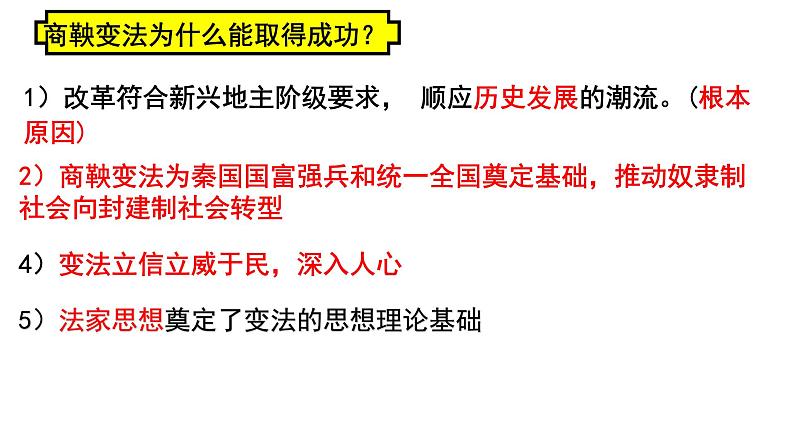 商鞅变法为什么能取得成功？

1）改革符合新兴地主阶级要求， 顺应历史发展的潮流。（根本原因）

2）商鞅变法为秦国国富强兵和统一全国奠定基础，推动奴隶制社会向封建制社会转型

4）变法立信立威于民，深入人心

5）法家思想奠定了变法的思想理论基础